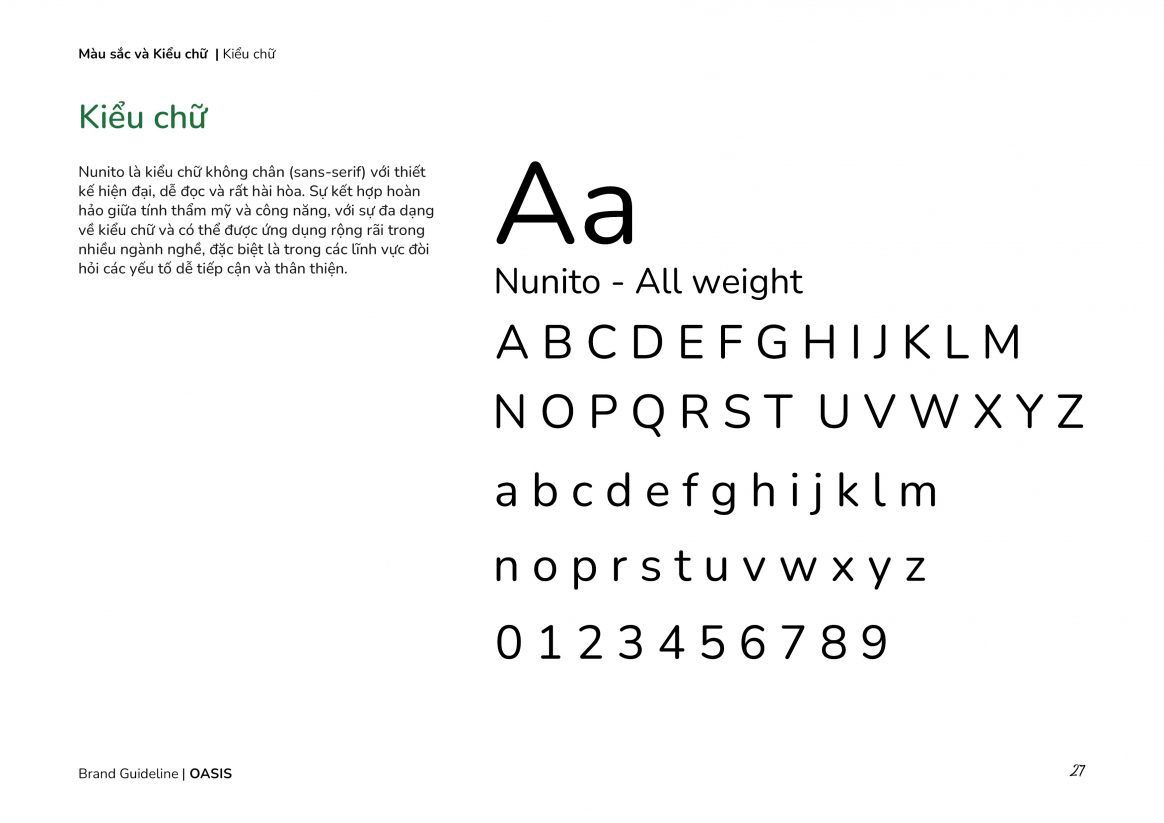 Màu sắc và Kiểu chữ | Kiểu chữ

Kiểu chữ

Nunito là kiểu chữ không chân (sans-serif) với thiết kế hiện đại, dễ đọc và rất hài hòa. Sự kết hợp hoàn hảo giữa tính thẩm mỹ và công năng, với sự đa dạng về kiểu chữ và có thể được ứng dụng rộng rãi trong nhiều ngành nghề, đặc biệt là trong các lĩnh vực đòi hỏi các yếu tố dễ tiếp cận và thân thiện.

Aa

Nunito - All weight

A B C D E F G H I J K L M

N O P Q R S T U V W X Y Z

a b c d e f g h i j k l m

n o p r s t u v w x y z

0 1 2 3 4 5 6 7 8 9

Brand Guideline | OASIS

27